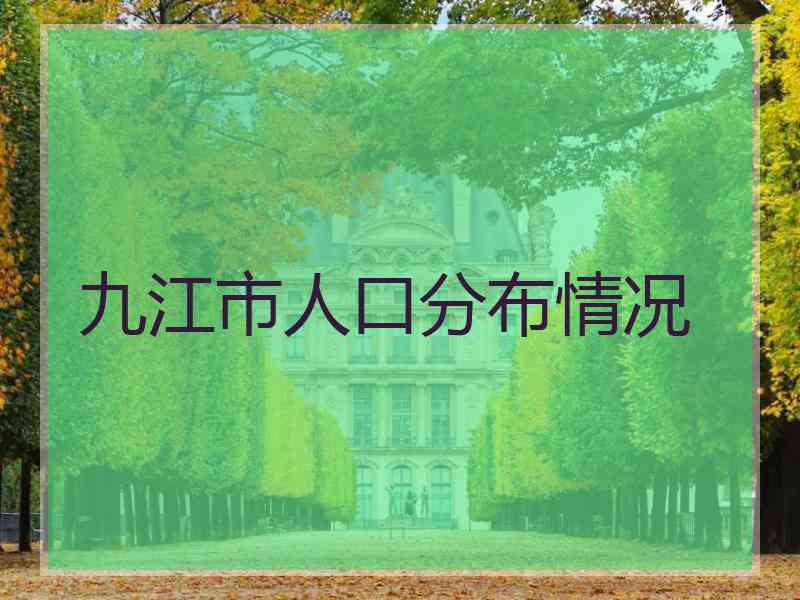 九江市人口分布情况